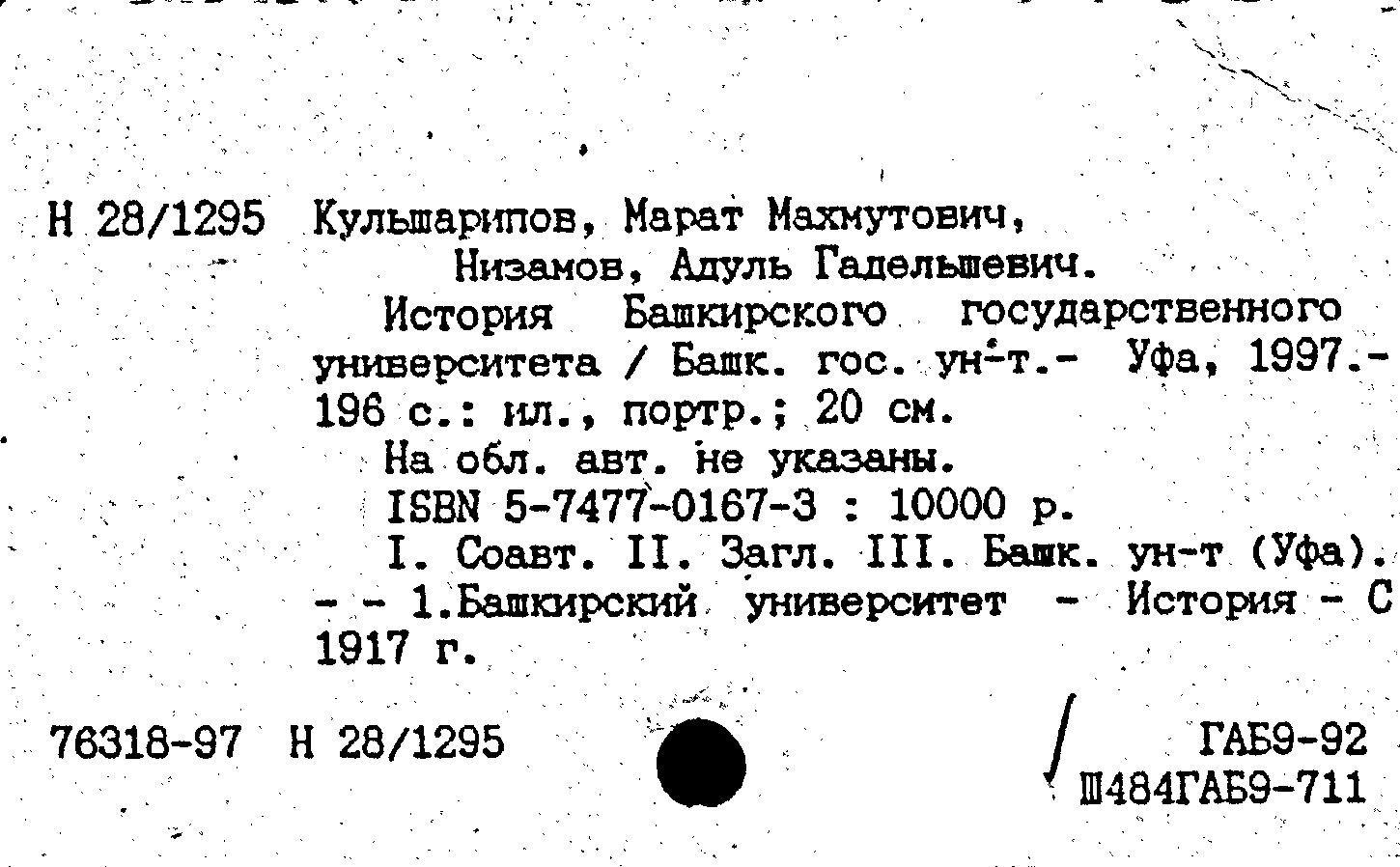 Н 28/1295 Кульшарипов, Марат Махмутович,
Низамов, Адуль Гадельшевич.

История Башкирского государственного университета / Башк. гос. ун-т.- Уфа, 1997.- 196 с.: ил., портр.; 20 см.

На обл. авт. не указаны.

ISBN 5-7477-0167-3 : 10000 р.

I. Соавт. II. Загл. III. Башк. ун-т (Уфа). - - 1.Башкирский университет - История - С 1917 г.

76318-97 Н 28/1295

ГАБ9-92
Ш484ГАБ9-711